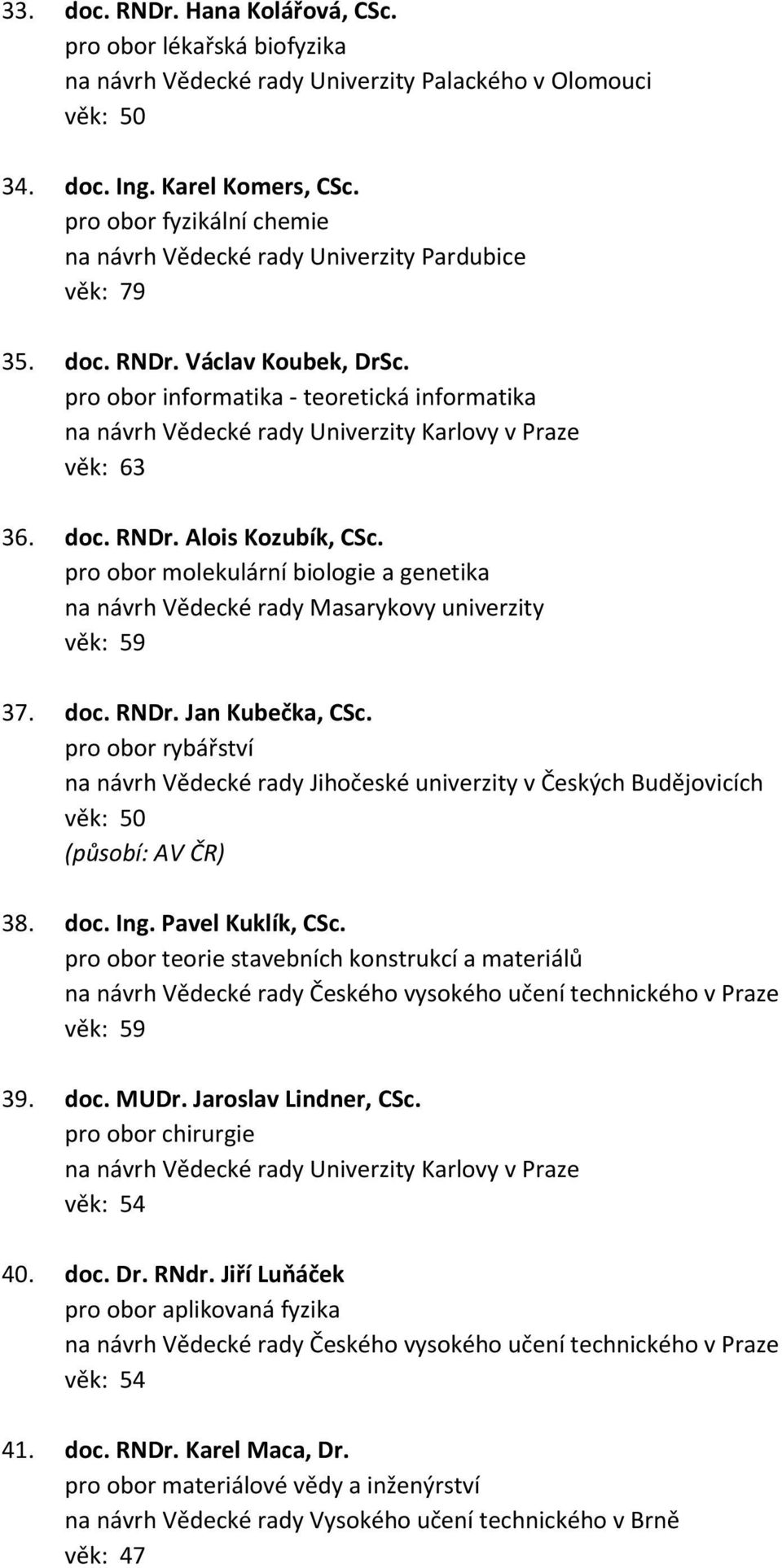 33. doc. RNDr. Hana Kolářová, CSc.
pro obor lékařská biofyzika
na návrh Vědecké rady Univerzity Palackého v Olomouci
věk: 50

34. doc. Ing. Karel Komers, CSc.
pro obor fyzikální chemie
na návrh Vědecké rady Univerzity Pardubice
věk: 79

35. doc. RNDr. Václav Koubek, DrSc.
pro obor informatika - teoretická informatika
na návrh Vědecké rady Univerzity Karlovy v Praze
věk: 63

36. doc. RNDr. Alois Kozubík, CSc.
pro obor molekulární biologie a genetika
na návrh Vědecké rady Masarykovy univerzity
věk: 59

37. doc. RNDr. Jan Kubečka, CSc.
pro obor rybářství
na návrh Vědecké rady Jihočeské univerzity v Českých Budějovicích
věk: 50
(působí: AV ČR)

38. doc. Ing. Pavel Kuklík, CSc.
pro obor teorie stavebních konstrukcí a materiálů
na návrh Vědecké rady Českého vysokého učení technického v Praze
věk: 59

39. doc. MUDr. Jaroslav Lindner, CSc.
pro obor chirurgie
na návrh Vědecké rady Univerzity Karlovy v Praze
věk: 54

40. doc. Dr. RNdr. Jiří Luňáček
pro obor aplikovaná fyzika
na návrh Vědecké rady Českého vysokého učení technického v Praze
věk: 54

41. doc. RNDr. Karel Maca, Dr.
pro obor materiálové vědy a inženýrství
na návrh Vědecké rady Vysokého učení technického v Brně
věk: 47